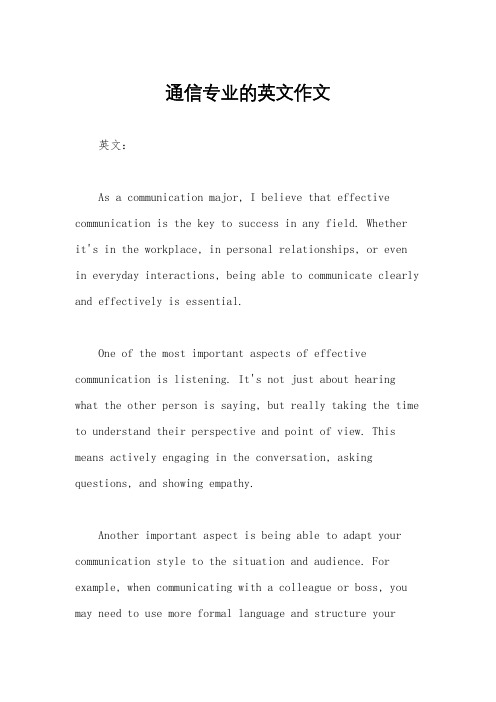 通信专业的英文作文

英文：

As a communication major, I believe that effective communication is the key to success in any field. Whether it's in the workplace, in personal relationships, or even in everyday interactions, being able to communicate clearly and effectively is essential.

One of the most important aspects of effective communication is listening. It's not just about hearing what the other person is saying, but really taking the time to understand their perspective and point of view. This means actively engaging in the conversation, asking questions, and showing empathy.

Another important aspect is being able to adapt your communication style to the situation and audience. For example, when communicating with a colleague or boss, you may need to use more formal language and structure your